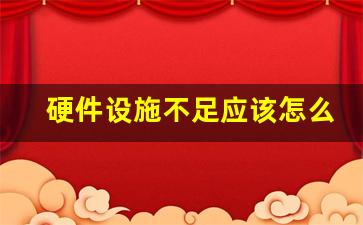 硬件设施不足应该怎么